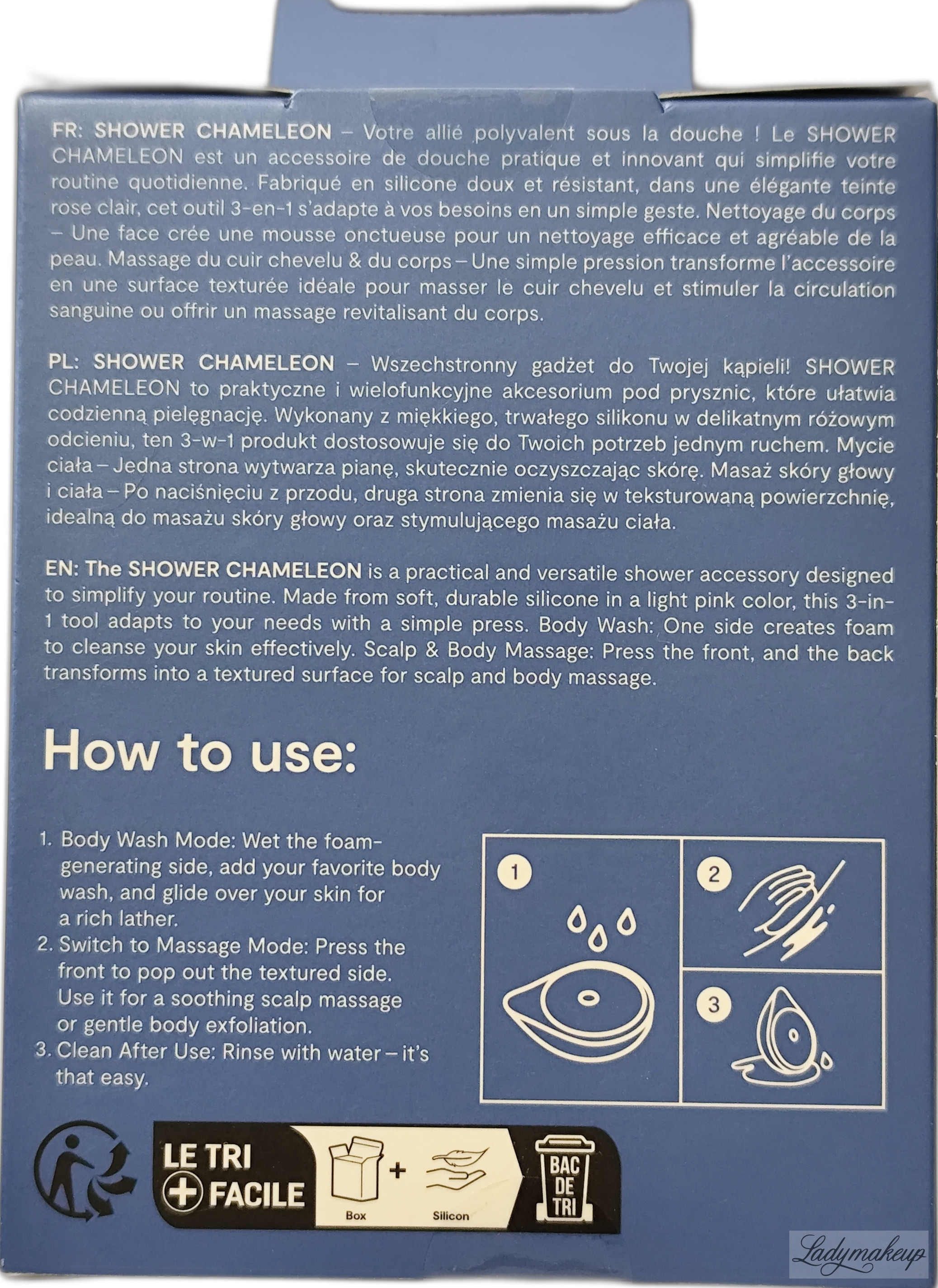 FR: SHOWER CHAMELEON – Votre allié polyvalent sous la douche ! Le SHOWER CHAMELEON est un accessoire de douche pratique et innovant qui simplifie votre routine quotidienne. Fabriqué en silicone doux et résistant, dans une élégante teinte rose clair, cet outil 3-en-1 s'adapte à vos besoins en un simple geste. Nettoyage du corps – Une face crée une mousse onctueuse pour un nettoyage efficace et agréable de la peau. Massage du cuir chevelu & du corps – Une simple pression transforme l'accessoire en une surface texturée idéale pour masser le cuir chevelu et stimuler la circulation sanguine ou offrir un massage revitalisant du corps.

PL: SHOWER CHAMELEON – Wszechstronny gadżet do Twojej kąpieli! SHOWER CHAMELEON to praktyczne i wielofunkcyjne akcesorium pod prysznic, które ułatwia codzienną pielęgnację. Wykonany z miękkiego, trwałego silikonu w delikatnym różowym odcieniu, ten 3-w-1 produkt dostosowuje się do Twoich potrzeb jednym ruchem. Mycie ciała – Jedna strona wytwarza pianę, skutecznie oczyszczając skórę. Masaż skóry głowy i ciała – Po naciśnięciu z przodu, druga strona zmienia się w teksturowaną powierzchnię, idealną do masażu skóry głowy oraz stymulującego masażu ciała.

EN: The SHOWER CHAMELEON is a practical and versatile shower accessory designed to simplify your routine. Made from soft, durable silicone in a light pink color, this 3-in-1 tool adapts to your needs with a simple press. Body Wash: One side creates foam to cleanse your skin effectively. Scalp & Body Massage: Press the front, and the back transforms into a textured surface for scalp and body massage.

How to use:

1. Body Wash Mode: Wet the foam-generating side, add your favorite body wash, and glide over your skin for a rich lather.
2. Switch to Massage Mode: Press the front to pop out the textured side. Use it for a soothing scalp massage or gentle body exfoliation.
3. Clean After Use: Rinse with water – it's that easy.

1

2

3

LE TRI
+ FACILE

Box
+
Silicon

BAC
DE
TRI

Ladymakeup